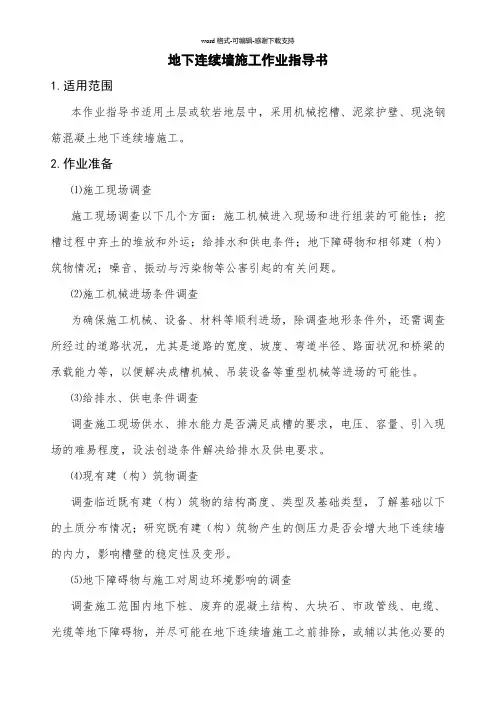 word 格式-可编辑-感谢下载支持

地下连续墙施工作业指导书

1. 适用范围

本作业指导书适用土层或软岩地层中，采用机械挖槽、泥浆护壁、现浇钢筋混凝土地下连续墙施工。

2. 作业准备

⑴施工现场调查

施工现场调查以下几个方面：施工机械进入现场和进行组装的可能性；挖槽过程中弃土的堆放和外运；给排水和供电条件；地下障碍物和相邻建（构）筑物情况；噪音、振动与污染物等公害引起的有关问题。

⑵施工机械进场条件调查

为确保施工机械、设备、材料等顺利进场，除调查地形条件外，还需调查所经过的道路状况，尤其是道路的宽度、坡度、弯道半径、路面状况和桥梁的承载能力等，以便解决成槽机械、吊装设备等重型机械等进场的可能性。

⑶给排水、供电条件调查

调查施工现场供水、排水能力是否满足成槽的要求，电压、容量、引入现场的难易程度，设法创造条件解决给排水及供电要求。

⑷现有建（构）筑物调查

调查临近既有建（构）筑物的结构高度、类型及基础类型，了解基础以下的土质分布情况；研究既有建（构）筑物产生的侧压力是否会增大地下连续墙的内力，影响槽壁的稳定性及变形。

⑸地下障碍物与施工对周边环境影响的调查

调查施工范围内地下桩、废弃的混凝土结构、大块石、市政管线、电缆、光缆等地下障碍物，并尽可能在地下连续墙施工之前排除，或辅以其他必要的